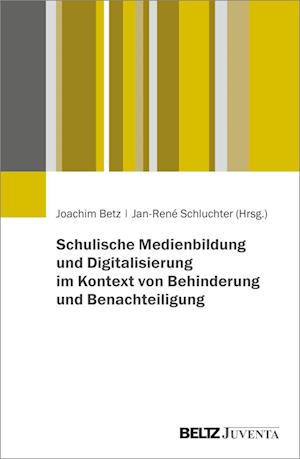 Joachim Betz | Jan-René Schluchter (Hrsg.)

Schulische Medienbildung und Digitalisierung im Kontext von Behinderung und Benachteiligung

BELTZ JUVENTA